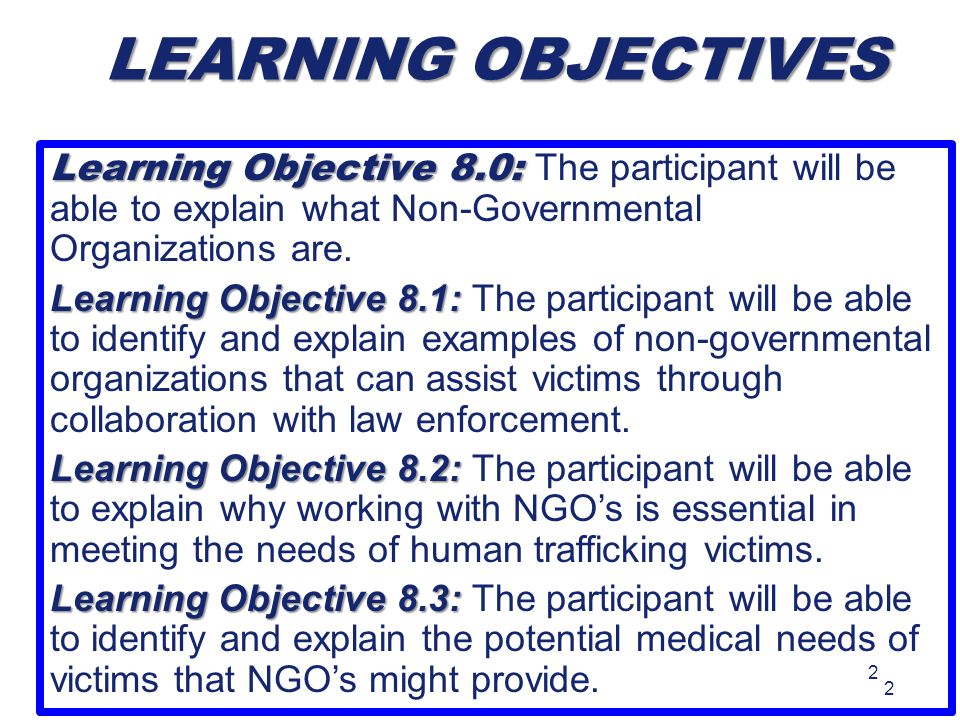 LEARNING OBJECTIVES

Learning Objective 8.0: The participant will be able to explain what Non-Governmental Organizations are.

Learning Objective 8.1: The participant will be able to identify and explain examples of non-governmental organizations that can assist victims through collaboration with law enforcement.

Learning Objective 8.2: The participant will be able to explain why working with NGO's is essential in meeting the needs of human trafficking victims.

Learning Objective 8.3: The participant will be able to identify and explain the potential medical needs of victims that NGO's might provide.

2
2